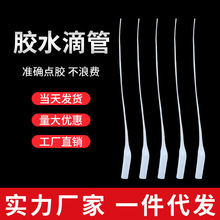 胶水滴管

准确点胶 不浪费

当天发货

量大优惠

工厂直销

实力厂家 一件代发